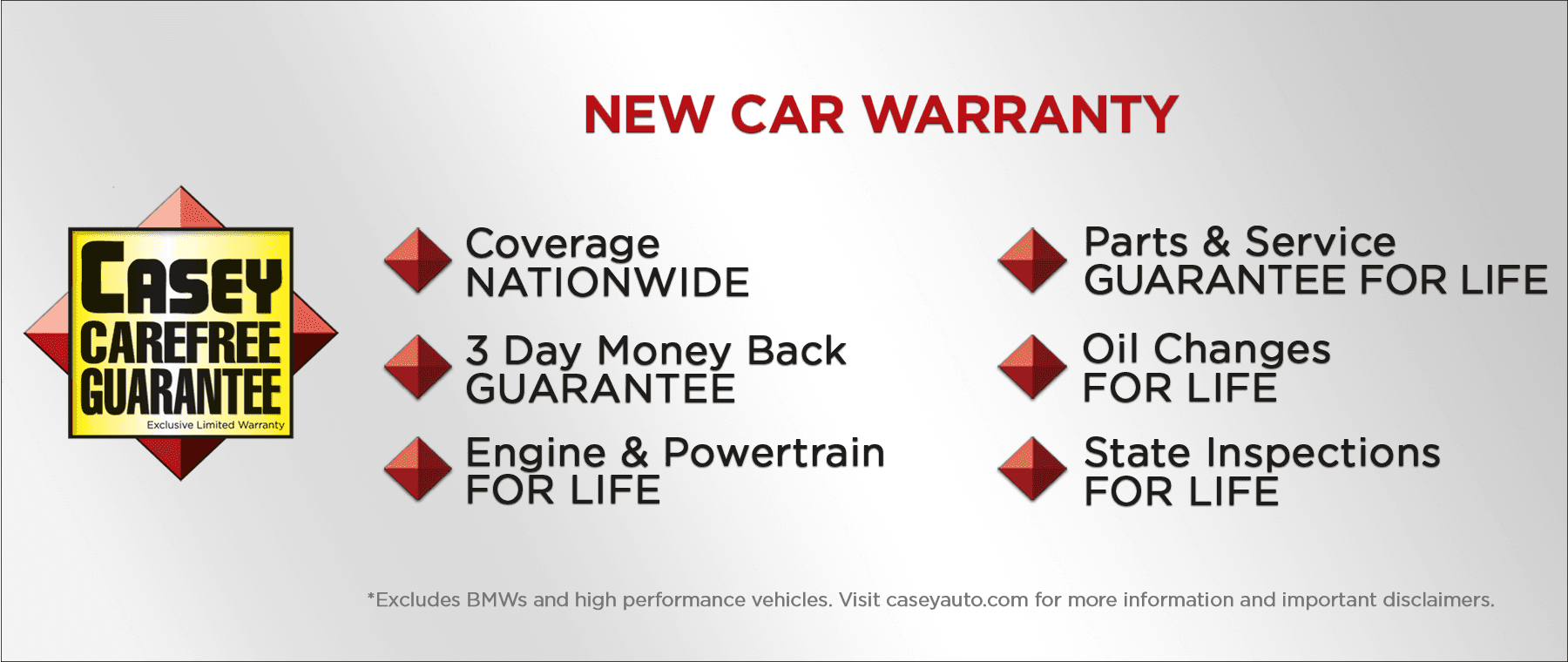 NEW CAR WARRANTY

CASEY
CAREFREE
GUARANTEE
Exclusive Limited Warranty

Coverage
NATIONWIDE

3 Day Money Back
GUARANTEE

Engine & Powertrain
FOR LIFE

Parts & Service
GUARANTEE FOR LIFE

Oil Changes
FOR LIFE

State Inspections
FOR LIFE

*Excludes BMWs and high performance vehicles. Visit caseyauto.com for more information and important disclaimers.